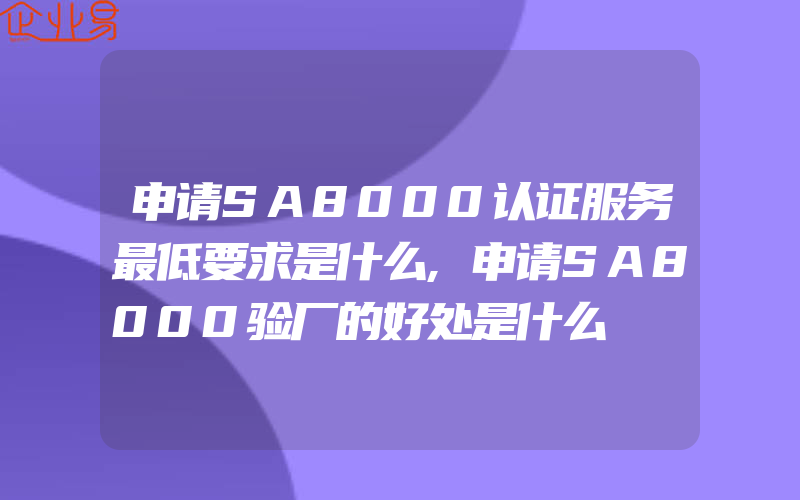 企业易

申请SA8000认证服务最低要求是什么,申请SA8000验厂的好处是什么